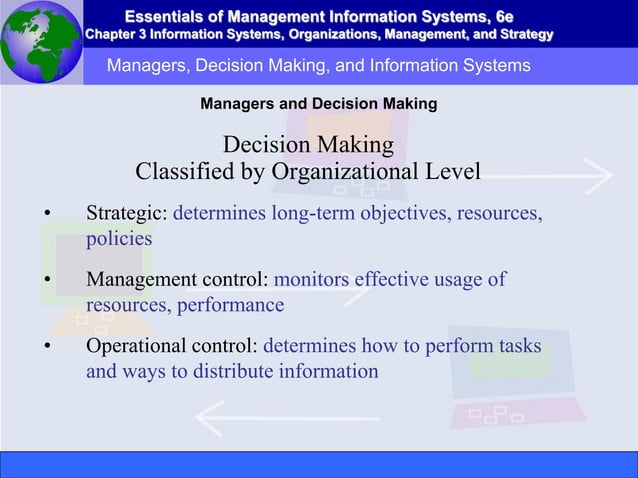 Essentials of Management Information Systems, 6e
Chapter 3 Information Systems, Organizations, Management, and Strategy

Managers, Decision Making, and Information Systems

Managers and Decision Making

Decision Making
Classified by Organizational Level

• Strategic: determines long-term objectives, resources, policies

• Management control: monitors effective usage of resources, performance

• Operational control: determines how to perform tasks and ways to distribute information